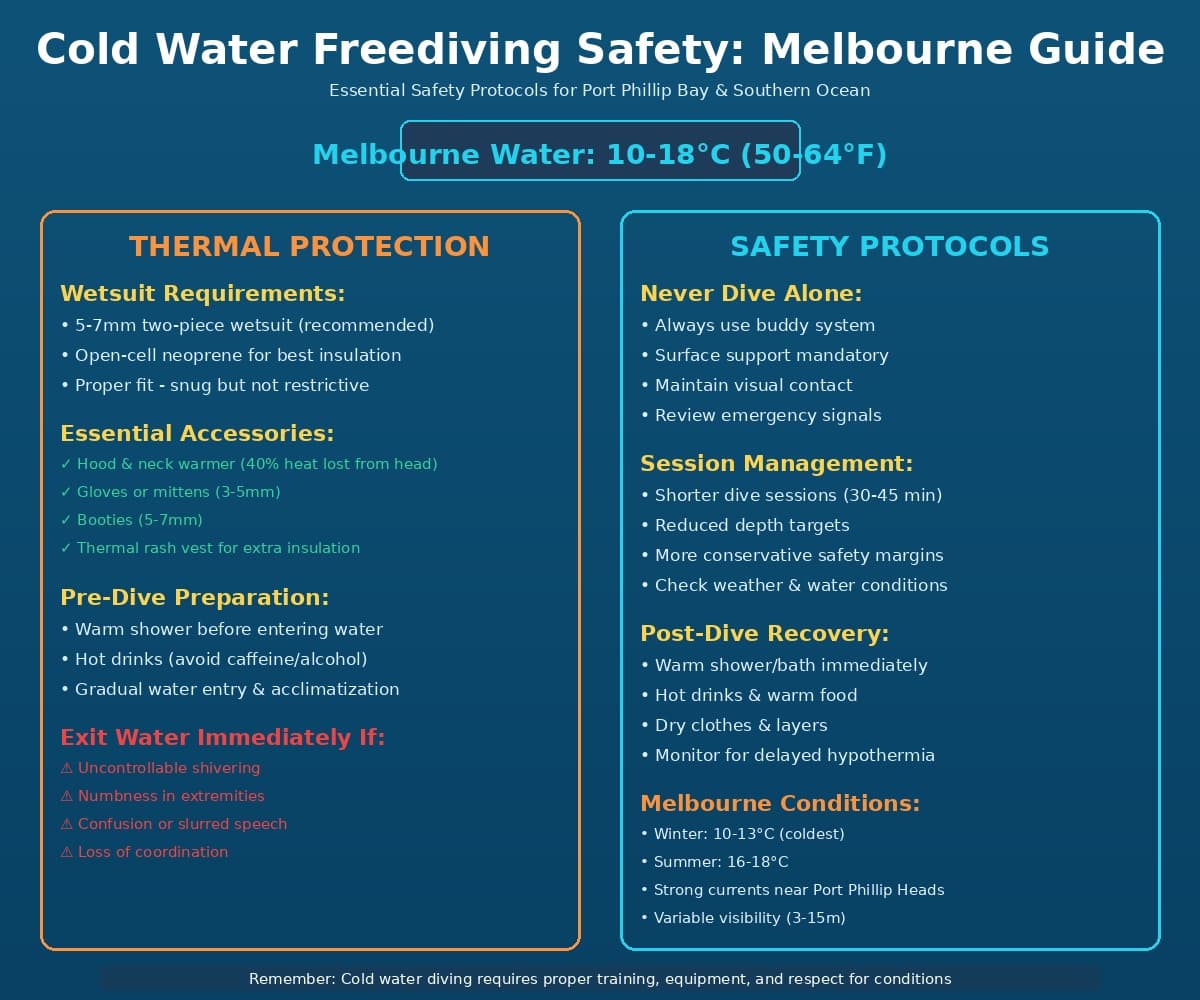 Cold Water Freediving Safety: Melbourne Guide

Essential Safety Protocols for Port Phillip Bay & Southern Ocean

Melbourne Water: 10-18°C (50-64°F)

THERMAL PROTECTION

Wetsuit Requirements:
• 5-7mm two-piece wetsuit (recommended)
• Open-cell neoprene for best insulation
• Proper fit - snug but not restrictive

Essential Accessories:
✓ Hood & neck warmer (40% heat lost from head)
✓ Gloves or mittens (3-5mm)
✓ Booties (5-7mm)
✓ Thermal rash vest for extra insulation

Pre-Dive Preparation:
• Warm shower before entering water
• Hot drinks (avoid caffeine/alcohol)
• Gradual water entry & acclimatization

Exit Water Immediately If:
⚠ Uncontrollable shivering
⚠ Numbness in extremities
⚠ Confusion or slurred speech
⚠ Loss of coordination

SAFETY PROTOCOLS

Never Dive Alone:
• Always use buddy system
• Surface support mandatory
• Maintain visual contact
• Review emergency signals

Session Management:
• Shorter dive sessions (30-45 min)
• Reduced depth targets
• More conservative safety margins
• Check weather & water conditions

Post-Dive Recovery:
• Warm shower/bath immediately
• Hot drinks & warm food
• Dry clothes & layers
• Monitor for delayed hypothermia

Melbourne Conditions:
• Winter: 10-13°C (coldest)
• Summer: 16-18°C
• Strong currents near Port Phillip Heads
• Variable visibility (3-15m)

Remember: Cold water diving requires proper training, equipment, and respect for conditions